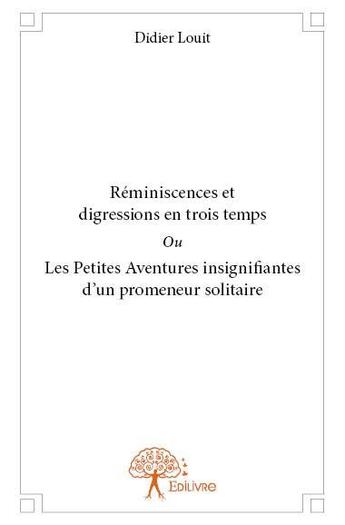 Didier Louit

Réminiscences et digressions en trois temps

Ou

Les Petites Aventures insignifiantes d'un promeneur solitaire

Edilivre